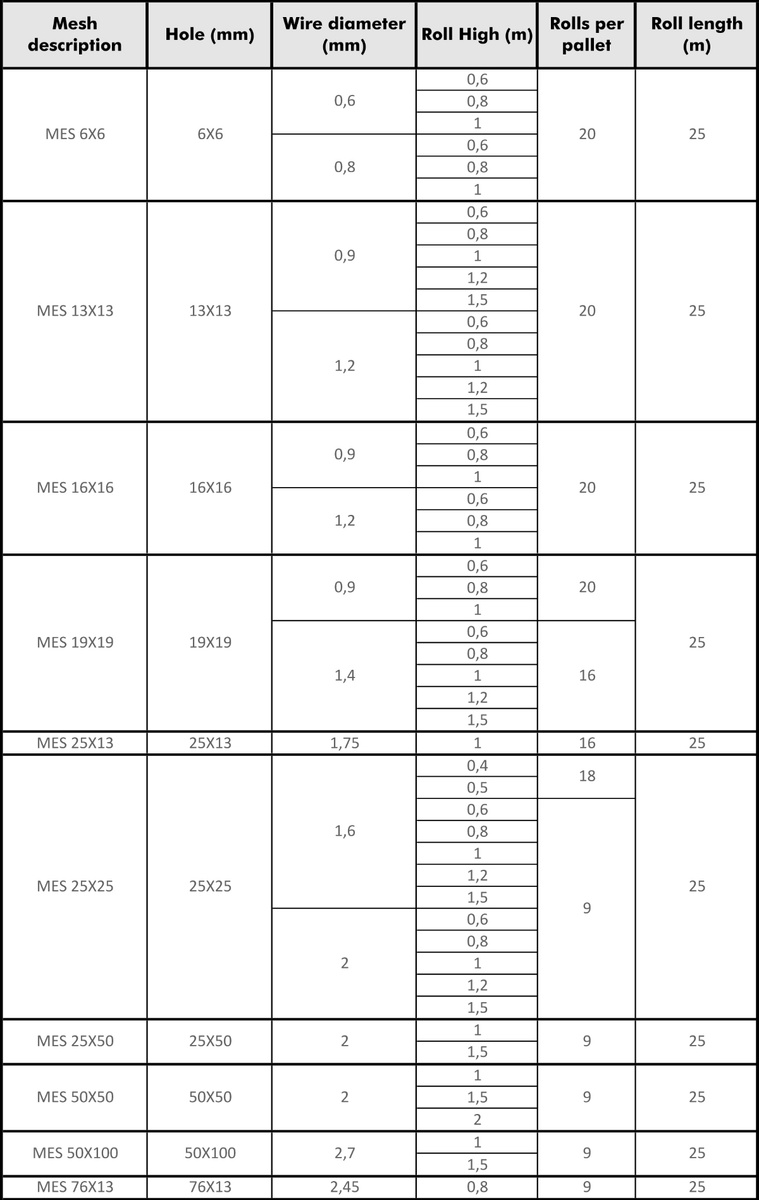 | Mesh description | Hole (mm) | Wire diameter (mm) | Roll High (m) | Rolls per pallet | Roll length (m) |
|---|---|---|---|---|---|
| MES 6X6 | 6X6 | 0,6 | 0,6 | 20 | 25 |
| | | | 0,8 | | |
| | | | 1 | | |
| | | 0,8 | 0,6 | | |
| | | | 0,8 | | |
| | | | 1 | | |
| MES 13X13 | 13X13 | 0,9 | 0,6 | 20 | 25 |
| | | | 0,8 | | |
| | | | 1 | | |
| | | | 1,2 | | |
| | | | 1,5 | | |
| | | 1,2 | 0,6 | | |
| | | | 0,8 | | |
| | | | 1 | | |
| | | | 1,2 | | |
| | | | 1,5 | | |
| MES 16X16 | 16X16 | 0,9 | 0,6 | 20 | 25 |
| | | | 0,8 | | |
| | | | 1 | | |
| | | 1,2 | 0,6 | | |
| | | | 0,8 | | |
| | | | 1 | | |
| MES 19X19 | 19X19 | 0,9 | 0,6 | 20 | 25 |
| | | | 0,8 | | |
| | | | 1 | | |
| | | 1,4 | 0,6 | 16 | |
| | | | 0,8 | | |
| | | | 1 | | |
| | | | 1,2 | | |
| | | | 1,5 | | |
| MES 25X13 | 25X13 | 1,75 | 1 | 16 | 25 |
| MES 25X25 | 25X25 | 1,6 | 0,4 | 18 | 25 |
| | | | 0,5 | | |
| | | | 0,6 | 9 | |
| | | | 0,8 | | |
| | | | 1 | | |
| | | | 1,2 | | |
| | | | 1,5 | | |
| | | 2 | 0,6 | | |
| | | | 0,8 | | |
| | | | 1 | | |
| | | | 1,2 | | |
| | | | 1,5 | | |
| MES 25X50 | 25X50 | 2 | 1 | 9 | 25 |
| | | | 1,5 | | |
| MES 50X50 | 50X50 | 2 | 1 | 9 | 25 |
| | | | 1,5 | | |
| | | | 2 | | |
| MES 50X100 | 50X100 | 2,7 | 1 | 9 | 25 |
| | | | 1,5 | | |
| MES 76X13 | 76X13 | 2,45 | 0,8 | 9 | 25 |